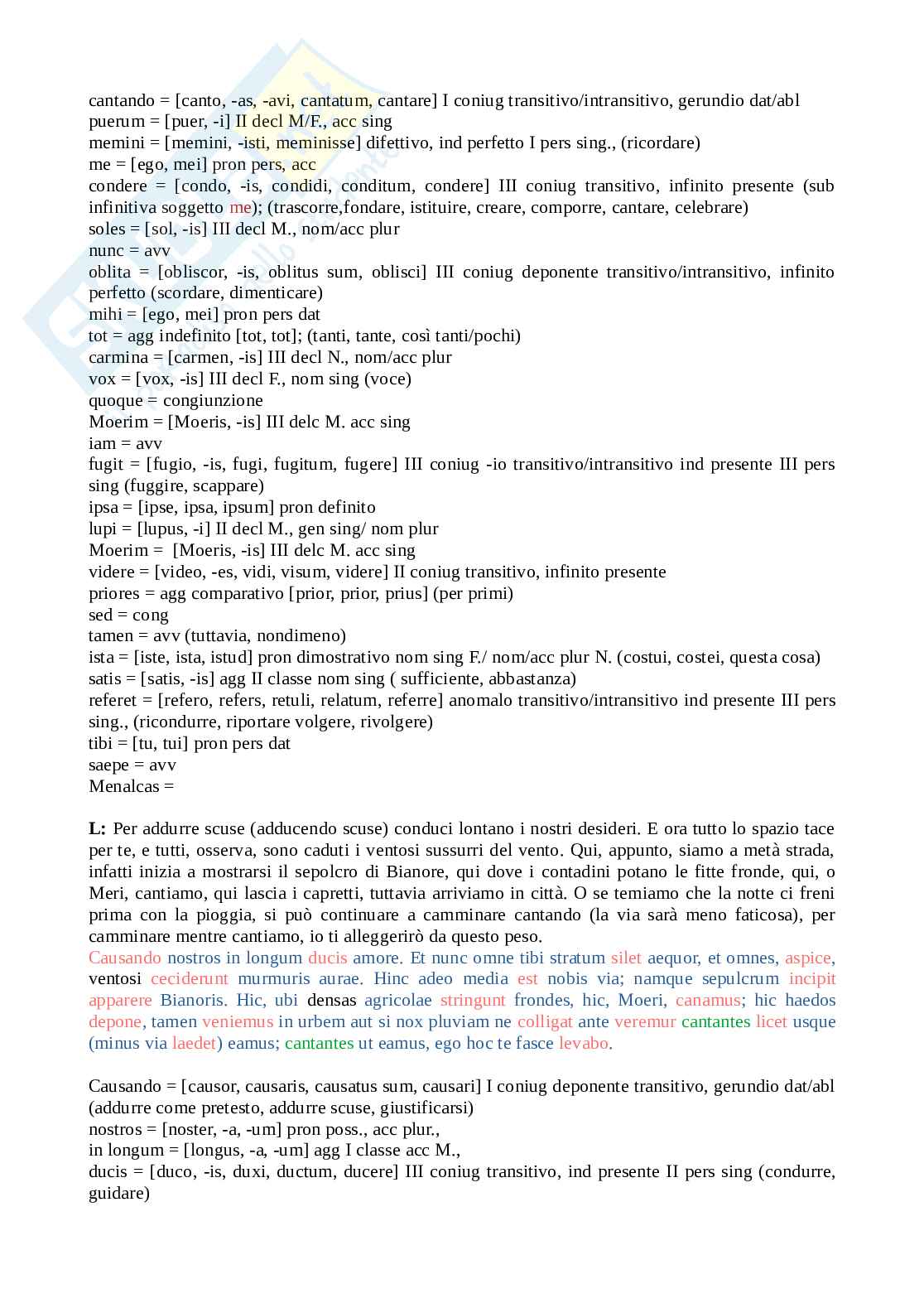 cantando = [canto, -as, -avi, cantatum, cantare] I coniug transitivo/intransitivo, gerundio dat/abl
puerum = [puer, -i] II decl M/F., acc sing
memini = [memini, -isti, meminisse] difettivo, ind perfetto I pers sing., (ricordare)
me = [ego, mei] pron pers, acc
condere = [condo, -is, condidi, conditum, condere] III coniug transitivo, infinito presente (sub infinitiva soggetto me); (trascorre,fondare, istituire, creare, comporre, cantare, celebrare)
soles = [sol, -is] III decl M., nom/acc plur
nunc = avv
oblita = [obliscor, -is, oblitus sum, oblisci] III coniug deponente transitivo/intransitivo, infinito perfetto (scordare, dimenticare)
mihi = [ego, mei] pron pers dat
tot = agg indefinito [tot, tot]; (tanti, tante, così tanti/pochi)
carmina = [carmen, -is] III decl N., nom/acc plur
vox = [vox, -is] III decl F., nom sing (voce)
quoque = congiunzione
Moerim = [Moeris, -is] III delc M. acc sing
iam = avv
fugit = [fugio, -is, fugi, fugitum, fugere] III coniug -io transitivo/intransitivo ind presente III pers sing (fuggire, scappare)
ipsa = [ipse, ipsa, ipsum] pron definito
lupi = [lupus, -i] II decl M., gen sing/ nom plur
Moerim = [Moeris, -is] III delc M. acc sing
videre = [video, -es, vidi, visum, videre] II coniug transitivo, infinito presente
priores = agg comparativo [prior, prior, prius] (per primi)
sed = cong
tamen = avv (tuttavia, nondimeno)
ista = [iste, ista, istud] pron dimostrativo nom sing F./ nom/acc plur N. (costui, costei, questa cosa)
satis = [satis, -is] agg II classe nom sing ( sufficiente, abbastanza)
referet = [refero, refers, retuli, relatum, referre] anomalo transitivo/intransitivo ind presente III pers sing., (ricondurre, riportare volgere, rivolgere)
tibi = [tu, tui] pron pers dat
saepe = avv
Menalcas =

L: Per addurre scuse (adducendo scuse) conduci lontano i nostri desideri. E ora tutto lo spazio tace per te, e tutti, osserva, sono caduti i ventosi sussurri del vento. Qui, appunto, siamo a metà strada, infatti inizia a mostrarsi il sepolcro di Bianore, qui dove i contadini potano le fitte fronde, qui, o Meri, cantiamo, qui lascia i capretti, tuttavia arriviamo in città. O se temiamo che la notte ci freni prima con la pioggia, si può continuare a camminare cantando (la via sarà meno faticosa), per camminare mentre cantiamo, io ti alleggerirò da questo peso.
Causando nostros in longum ducis amore. Et nunc omne tibi stratum silet aequor, et omnes, aspice, ventosi ceciderunt murmuris aurae. Hinc adeo media est nobis via; namque sepulcrum incipit apparere Bianoris. Hic, ubi densas agricolae stringunt frondes, hic, Moeri, canamus; hic haedos depone, tamen veniemus in urbem aut si nox pluviam ne colligat ante veremur cantantes licet usque (minus via laedet) eamus; cantantes ut eamus, ego hoc te fasce levabo.

Causando = [causor, causaris, causatus sum, causari] I coniug deponente transitivo, gerundio dat/abl (addurre come pretesto, addurre scuse, giustificarsi)
nostros = [noster, -a, -um] pron poss., acc plur.,
in longum = [longus, -a, -um] agg I classe acc M.,
ducis = [duco, -is, duxi, ductum, ducere] III coniug transitivo, ind presente II pers sing (condurre, guidare)